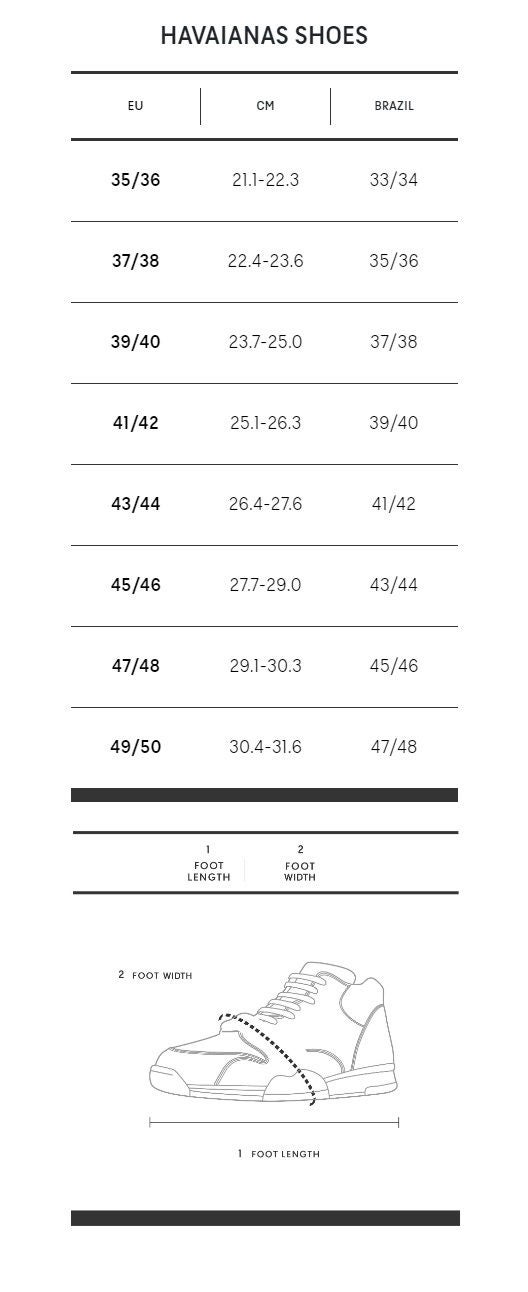 HAVAIANAS SHOES

| EU | CM | BRAZIL |
|---|---|---|
| 35/36 | 21.1-22.3 | 33/34 |
| 37/38 | 22.4-23.6 | 35/36 |
| 39/40 | 23.7-25.0 | 37/38 |
| 41/42 | 25.1-26.3 | 39/40 |
| 43/44 | 26.4-27.6 | 41/42 |
| 45/46 | 27.7-29.0 | 43/44 |
| 47/48 | 29.1-30.3 | 45/46 |
| 49/50 | 30.4-31.6 | 47/48 |

1 FOOT LENGTH

2 FOOT WIDTH

2 FOOT WIDTH

1 FOOT LENGTH